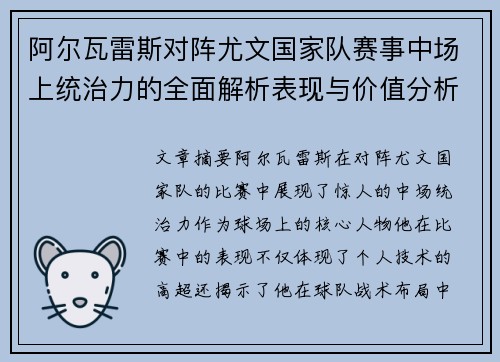 阿尔瓦雷斯对阵尤文国家队赛事中场上统治力的全面解析表现与价值分析

文章摘要阿尔瓦雷斯在对阵尤文国家队的比赛中展现了惊人的中场统治力作为球场上的核心人物他在比赛中的表现不仅体现了个人技术的高超还揭示了他在球队战术布局中